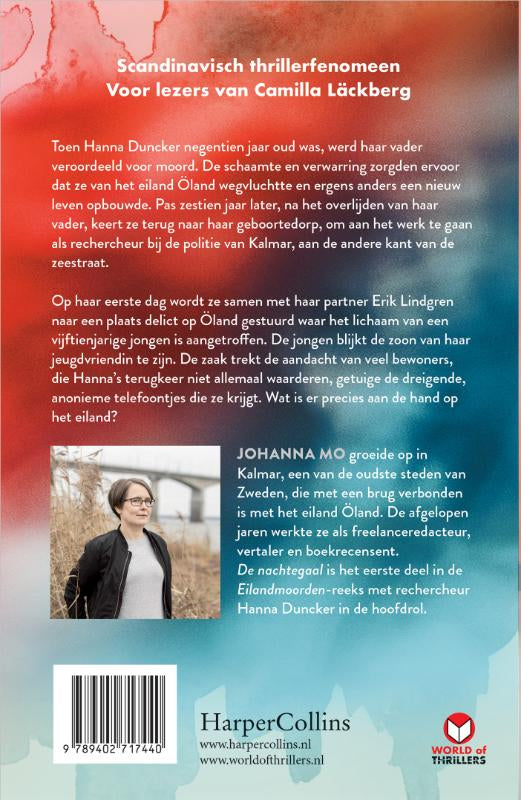 Scandinavisch thrillerfenomeen
Voor lezers van Camilla Läckberg

Toen Hanna Duncker negentien jaar oud was, werd haar vader veroordeeld voor moord. De schaamte en verwarring zorgden ervoor dat ze van het eiland Öland wegvluchtte en ergens anders een nieuw leven opbouwde. Pas zestien jaar later, na het overlijden van haar vader, keert ze terug naar haar geboortedorp, om aan het werk te gaan als rechercheur bij de politie van Kalmar, aan de andere kant van de zeestraat.

Op haar eerste dag wordt ze samen met haar partner Erik Lindgren naar een plaats delict op Öland gestuurd waar het lichaam van een vijftienjarige jongen is aangetroffen. De jongen blijkt de zoon van haar jeugdvriendin te zijn. De zaak trekt de aandacht van veel bewoners, die Hanna's terugkeer niet allemaal waarderen, getuige de dreigende, anonieme telefoontjes die ze krijgt. Wat is er precies aan de hand op het eiland?

JOHANNA MO groeide op in Kalmar, een van de oudste steden van Zweden, die met een brug verbonden is met het eiland Öland. De afgelopen jaren werkte ze als freelanceredacteur, vertaler en boekrecensent. De nachtegaal is het eerste deel in de Eilandmoorden-reeks met rechercheur Hanna Duncker in de hoofdrol.

9 789402 717440

HarperCollins
www.harpercollins.nl
www.worldofthrillers.nl

WORLD of THRILLERS